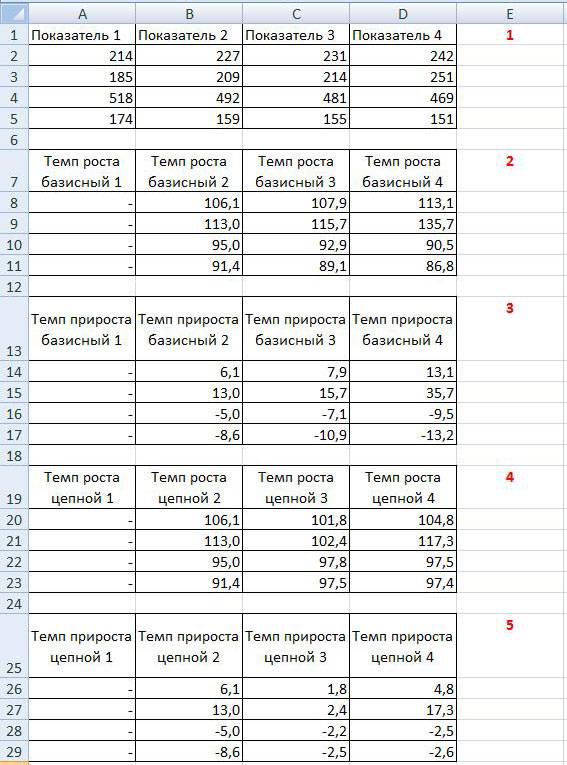 | | A | B | C | D | E |
|---|---|---|---|---|---|
| 1 | Показатель 1 | Показатель 2 | Показатель 3 | Показатель 4 | 1 |
| 2 | 214 | 227 | 231 | 242 | |
| 3 | 185 | 209 | 214 | 251 | |
| 4 | 518 | 492 | 481 | 469 | |
| 5 | 174 | 159 | 155 | 151 | |
| 6 | | | | | |
| 7 | Темп роста базисный 1 | Темп роста базисный 2 | Темп роста базисный 3 | Темп роста базисный 4 | 2 |
| 8 | - | 106,1 | 107,9 | 113,1 | |
| 9 | - | 113,0 | 115,7 | 135,7 | |
| 10 | - | 95,0 | 92,9 | 90,5 | |
| 11 | - | 91,4 | 89,1 | 86,8 | |
| 12 | | | | | |
| 13 | Темп прироста базисный 1 | Темп прироста базисный 2 | Темп прироста базисный 3 | Темп прироста базисный 4 | 3 |
| 14 | - | 6,1 | 7,9 | 13,1 | |
| 15 | - | 13,0 | 15,7 | 35,7 | |
| 16 | - | -5,0 | -7,1 | -9,5 | |
| 17 | - | -8,6 | -10,9 | -13,2 | |
| 18 | | | | | |
| 19 | Темп роста цепной 1 | Темп роста цепной 2 | Темп роста цепной 3 | Темп роста цепной 4 | 4 |
| 20 | - | 106,1 | 101,8 | 104,8 | |
| 21 | - | 113,0 | 102,4 | 117,3 | |
| 22 | - | 95,0 | 97,8 | 97,5 | |
| 23 | - | 91,4 | 97,5 | 97,4 | |
| 24 | | | | | |
| 25 | Темп прироста цепной 1 | Темп прироста цепной 2 | Темп прироста цепной 3 | Темп прироста цепной 4 | 5 |
| 26 | - | 6,1 | 1,8 | 4,8 | |
| 27 | - | 13,0 | 2,4 | 17,3 | |
| 28 | - | -5,0 | -2,2 | -2,5 | |
| 29 | - | -8,6 | -2,5 | -2,6 | |